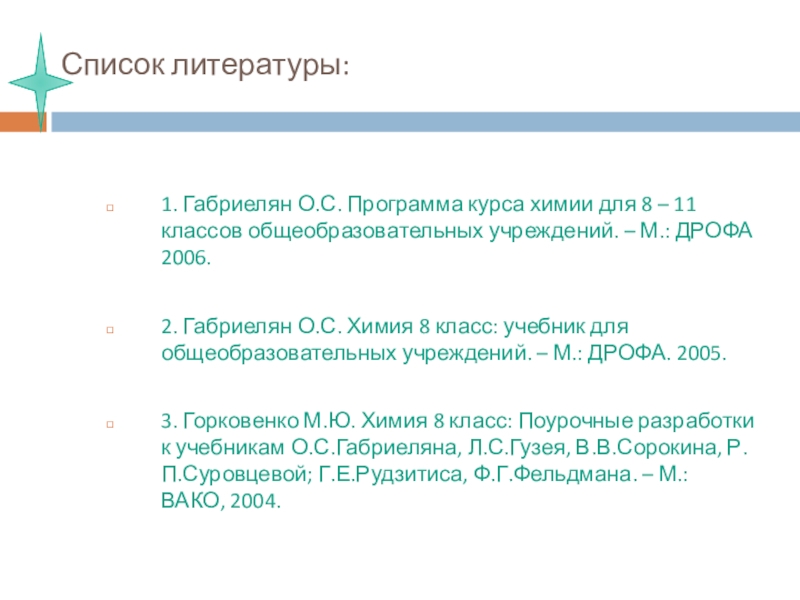 Список литературы:

1. Габриелян О.С. Программа курса химии для 8 – 11 классов общеобразовательных учреждений. – М.: ДРОФА 2006.

2. Габриелян О.С. Химия 8 класс: учебник для общеобразовательных учреждений. – М.: ДРОФА. 2005.

3. Горковенко М.Ю. Химия 8 класс: Поурочные разработки к учебникам О.С.Габриеляна, Л.С.Гузея, В.В.Сорокина, Р. П.Суровцевой; Г.Е.Рудзитиса, Ф.Г.Фельдмана. – М.: ВАКО, 2004.